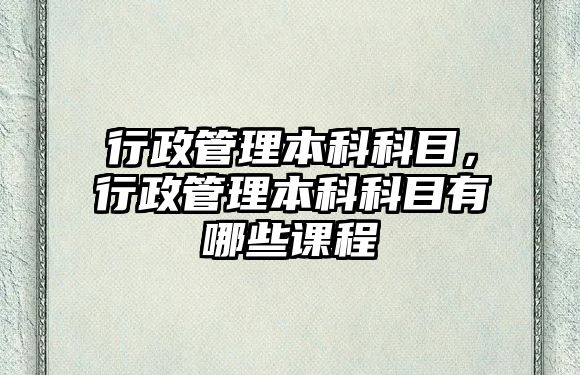 行政管理本科科目，行政管理本科科目有哪些课程